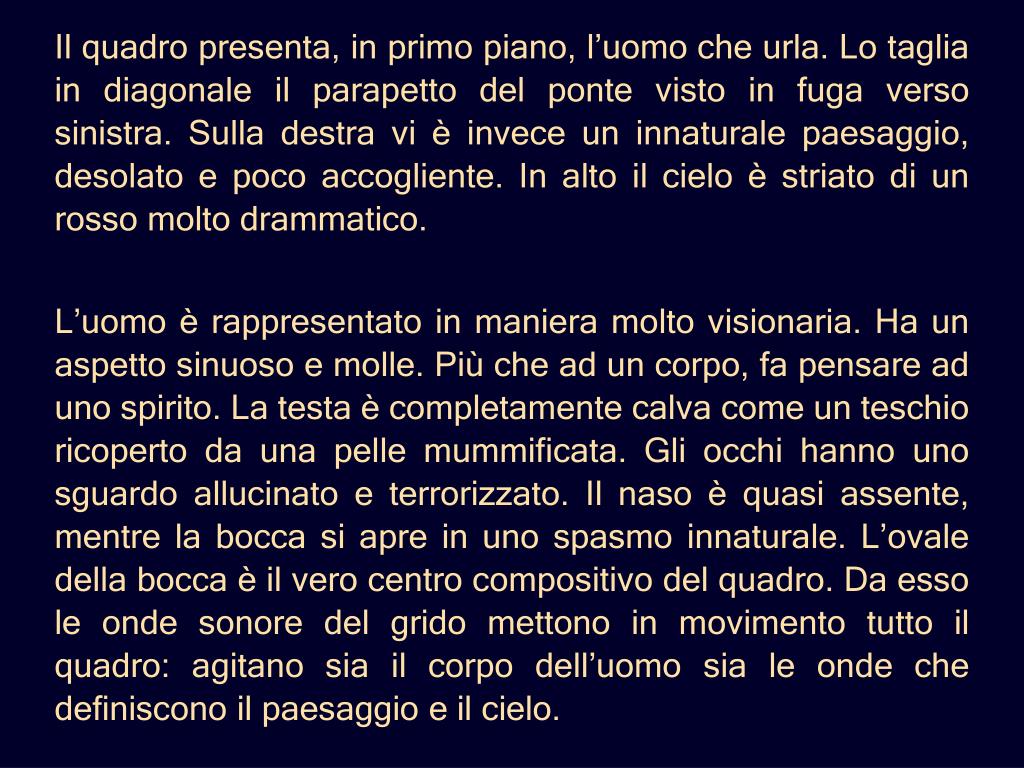 Il quadro presenta, in primo piano, l’uomo che urla. Lo taglia in diagonale il parapetto del ponte visto in fuga verso sinistra. Sulla destra vi è invece un innaturale paesaggio, desolato e poco accogliente. In alto il cielo è striato di un rosso molto drammatico.

L’uomo è rappresentato in maniera molto visionaria. Ha un aspetto sinuoso e molle. Più che ad un corpo, fa pensare ad uno spirito. La testa è completamente calva come un teschio ricoperto da una pelle mummificata. Gli occhi hanno uno sguardo allucinato e terrorizzato. Il naso è quasi assente, mentre la bocca si apre in uno spasmo innaturale. L’ovale della bocca è il vero centro compositivo del quadro. Da esso le onde sonore del grido mettono in movimento tutto il quadro: agitano sia il corpo dell’uomo sia le onde che definiscono il paesaggio e il cielo.